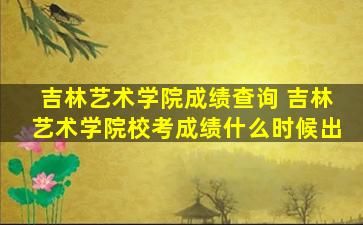 吉林艺术学院成绩查询 吉林艺术学院校考成绩什么时候出